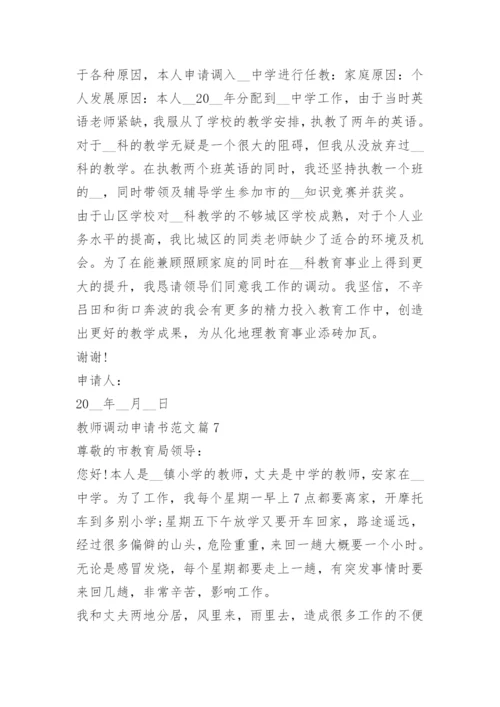 于各种原因，本人申请调入__中学进行任教：家庭原因：个人发展原因：本人__20__年分配到__中学工作，由于当时英语老师紧缺，我服从了学校的教学安排，执教了两年的英语。对于__科的教学无疑是一个很大的阻碍，但我从没放弃过__科的教学。在执教两个班英语的同时，我还坚持执教一个班的__，同时带领及辅导学生参加市的__知识竞赛并获奖。

由于山区学校对__科教学的不够城区学校成熟，对于个人业务水平的提高，我比城区的同类老师缺少了适合的环境及机会。为了在能兼顾照顾家庭的同时在__科教育事业上得到更大的提升，我恳请领导们同意我工作的调动。我坚信，不辛吕田和街口奔波的我会有更多的精力投入教育工作中，创造出更好的教学成果，为从化地理教育事业添砖加瓦。

谢谢!

申请人：

20__年__月__日

教师调动申请书范文篇7

尊敬的市教育局领导：

您好!本人是__镇小学的教师，丈夫是中学的教师，安家在__中学。为了工作，我每个星期一早上7点都要离家，开摩托车到多别小学;星期五下午放学又要开车回家，路途遥远，经过很多偏僻的山头，危险重重，来回一趟大概要一个小时。无论是感冒发烧，每个星期都要走上一趟，有突发事情时要来回几趟，非常辛苦，影响工作。

我和丈夫两地分居，风里来，雨里去，造成很多工作的不便